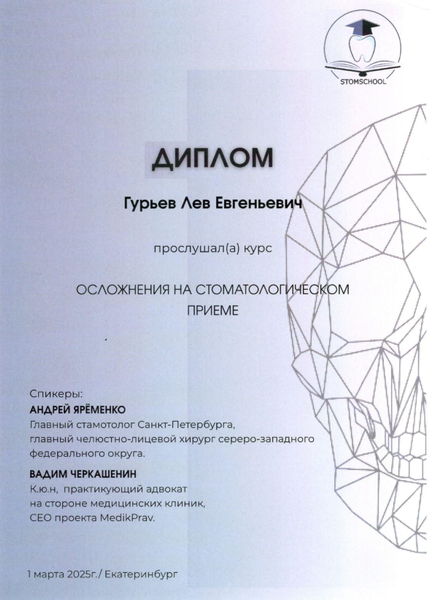 STOMSCHOOL

ДИПЛОМ

Гурьев Лев Евгеньевич

прослушал(а) курс

ОСЛОЖНЕНИЯ НА СТОМАТОЛОГИЧЕСКОМ ПРИЕМЕ

Спикеры:
АНДРЕЙ ЯРЁМЕНКО
Главный стамотолог Санкт-Петербурга, главный челюстно-лицевой хирург сереро-западного федерального округа.

ВАДИМ ЧЕРКАШЕНИН
К.ю.н, практикующий адвокат на стороне медицинских клиник, CEO проекта MedikPrav.

1 марта 2025г./ Екатеринбург